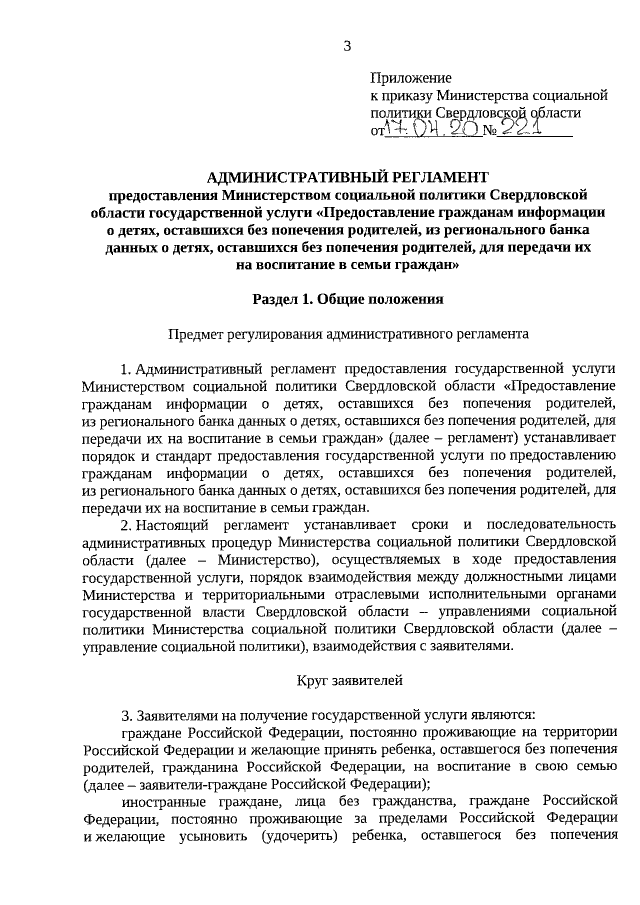 3

Приложение
к приказу Министерства социальной политики Свердловской области
от 17.04.20 № 221

АДМИНИСТРАТИВНЫЙ РЕГЛАМЕНТ
предоставления Министерством социальной политики Свердловской области государственной услуги «Предоставление гражданам информации о детях, оставшихся без попечения родителей, из регионального банка данных о детях, оставшихся без попечения родителей, для передачи их на воспитание в семьи граждан»

Раздел 1. Общие положения

Предмет регулирования административного регламента

1. Административный регламент предоставления государственной услуги Министерством социальной политики Свердловской области «Предоставление гражданам информации о детях, оставшихся без попечения родителей, из регионального банка данных о детях, оставшихся без попечения родителей, для передачи их на воспитание в семьи граждан» (далее – регламент) устанавливает порядок и стандарт предоставления государственной услуги по предоставлению гражданам информации о детях, оставшихся без попечения родителей, из регионального банка данных о детях, оставшихся без попечения родителей, для передачи их на воспитание в семьи граждан.

2. Настоящий регламент устанавливает сроки и последовательность административных процедур Министерства социальной политики Свердловской области (далее – Министерство), осуществляемых в ходе предоставления государственной услуги, порядок взаимодействия между должностными лицами Министерства и территориальными отраслевыми исполнительными органами государственной власти Свердловской области – управлениями социальной политики Министерства социальной политики Свердловской области (далее – управление социальной политики), взаимодействия с заявителями.

Круг заявителей

3. Заявителями на получение государственной услуги являются:
граждане Российской Федерации, постоянно проживающие на территории Российской Федерации и желающие принять ребенка, оставшегося без попечения родителей, гражданина Российской Федерации, на воспитание в свою семью (далее – заявители-граждане Российской Федерации);
иностранные граждане, лица без гражданства, граждане Российской Федерации, постоянно проживающие за пределами Российской Федерации и желающие усыновить (удочерить) ребенка, оставшегося без попечения